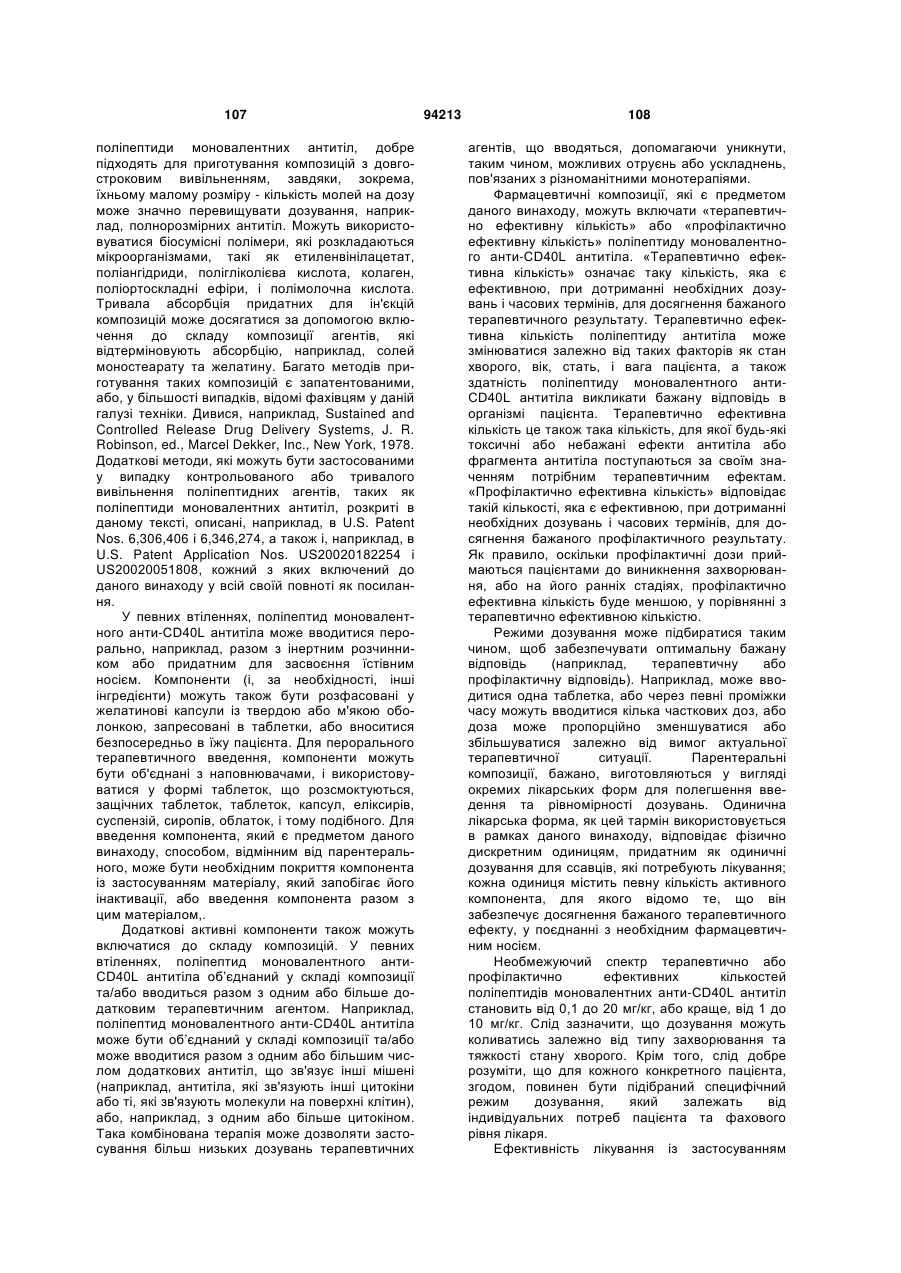 107 94213 108

поліпептиди моновалентних антитіл, добре підходять для приготування композицій з довгостроковим вивільненням, завдяки, зокрема, їхньому малому розміру - кількість молей на дозу може значно перевищувати дозування, наприклад, полнорозмірних антитіл. Можуть використовуватися біосумісні полімери, які розкладаються мікроорганізмами, такі як етиленвінілацетат, поліангідриди, полігліколієва кислота, колаген, поліортоскладні ефіри, і полімолочна кислота. Тривала абсорбція придатних для ін'єкцій композицій може досягатися за допомогою включення до складу композиції агентів, які відтерміновують абсорбцію, наприклад, солей моностеарату та желатину. Багато методів приготування таких композицій є запатентованими, або, у більшості випадків, відомі фахівцям у даній галузі техніки. Дивися, наприклад, Sustained and Controlled Release Drug Delivery Systems, J. R. Robinson, ed., Marcel Dekker, Inc., New York, 1978. Додаткові методи, які можуть бути застосованими у випадку контрольованого або тривалого вивільнення поліпептидних агентів, таких як поліпептиди моновалентних антитіл, розкриті в даному тексті, описані, наприклад, в U.S. Patent Nos. 6,306,406 і 6,346,274, а також і, наприклад, в U.S. Patent Application Nos. US20020182254 і US20020051808, кожний з яких включений до даного винаходу у всій своїй повноті як посилання.

У певних втіленнях, поліпептид моновалентного анти-CD40L антитіла може вводитися перорально, наприклад, разом з інертним розчинником або придатним для засвоєння їстівним носієм. Компоненти (і, за необхідності, інші інгредієнти) можуть також бути розфасовані у желатинові капсули із твердою або м'якою оболонкою, запресовані в таблетки, або вноситися безпосередньо в їжу пацієнта. Для перорального терапевтичного введення, компоненти можуть бути об'єднані з наповнювачами, і використовуватися у формі таблеток, що розсмоктуються, защічних таблеток, таблеток, капсул, еліксирів, суспензій, сиропів, облаток, і тому подібного. Для введення компонента, який є предметом даного винаходу, способом, відмінним від парентерального, може бути необхідним покриття компонента із застосуванням матеріалу, який запобігає його інактивації, або введення компонента разом з цим матеріалом,.

Додаткові активні компоненти також можуть включатися до складу композицій. У певних втіленнях, поліпептид моновалентного анти-CD40L антитіла об'єднаний у складі композиції та/або вводиться разом з одним або більше додатковим терапевтичним агентом. Наприклад, поліпептид моновалентного анти-CD40L антитіла може бути об'єднаний у складі композиції та/або може вводитися разом з одним або більшим числом додаткових антитіл, що зв'язує інші мішені (наприклад, антитіла, які зв'язують інші цитокіни або ті, які зв'язують молекули на поверхні клітин), або, наприклад, з одним або більше цитокіном. Така комбінована терапія може дозволяти застосування більш низьких дозувань терапевтичних агентів, що вводяться, допомагаючи уникнути, таким чином, можливих отруєнь або ускладнень, пов'язаних з різноманітними монотерапіями.

Фармацевтичні композиції, які є предметом даного винаходу, можуть включати «терапевтично ефективну кількість» або «профілактично ефективну кількість» поліпептиду моновалентного анти-CD40L антитіла. «Терапевтично ефективна кількість» означає таку кількість, яка є ефективною, при дотриманні необхідних дозувань і часових термінів, для досягнення бажаного терапевтичного результату. Терапевтично ефективна кількість поліпептиду антитіла може змінюватися залежно від таких факторів як стан хворого, вік, стать, і вага пацієнта, а також здатність поліпептиду моновалентного анти-CD40L антитіла викликати бажану відповідь в організмі пацієнта. Терапевтично ефективна кількість це також така кількість, для якої будь-які токсичні або небажані ефекти антитіла або фрагмента антитіла поступаються за своїм значенням потрібним терапевтичним ефектам. «Профілактично ефективна кількість» відповідає такій кількості, яка є ефективною, при дотриманні необхідних дозувань і часових термінів, для досягнення бажаного профілактичного результату. Як правило, оскільки профілактичні дози приймаються пацієнтами до виникнення захворювання, або на його ранніх стадіях, профілактично ефективна кількість буде меншою, у порівнянні з терапевтично ефективною кількістю.

Режими дозування може підбиратися таким чином, щоб забезпечувати оптимальну бажану відповідь (наприклад, терапевтичну або профілактичну відповідь). Наприклад, може вводитися одна таблетка, або через певні проміжки часу можуть вводитися кілька часткових доз, або доза може пропорційно зменшуватися або збільшуватися залежно від вимог актуальної терапевтичної ситуації. Парентеральні композиції, бажано, виготовляються у вигляді окремих лікарських форм для полегшення введення та рівномірності дозувань. Одинична лікарська форма, як цей тармін використовується в рамках даного винаходу, відповідає фізично дискретним одиницям, придатним як одиничні дозування для ссавців, які потребують лікування; кожна одиниця містить певну кількість активного компонента, для якого відомо те, що він забезпечує досягнення бажаного терапевтичного ефекту, у поєднанні з необхідним фармацевтичним носієм.

Необмежуючий спектр терапевтично або профілактично ефективних кількостей поліпептидів моновалентних анти-CD40L антитіл становить від 0,1 до 20 мг/кг, або краще, від 1 до 10 мг/кг. Слід зазначити, що дозування можуть коливатись залежно від типу захворювання та тяжкості стану хворого. Крім того, слід добре розуміти, що для кожного конкретного пацієнта, згодом, повинен бути підібраний специфічний режим дозування, який залежать від індивідуальних потреб пацієнта та фахового рівня лікаря.

Ефективність лікування із застосуванням